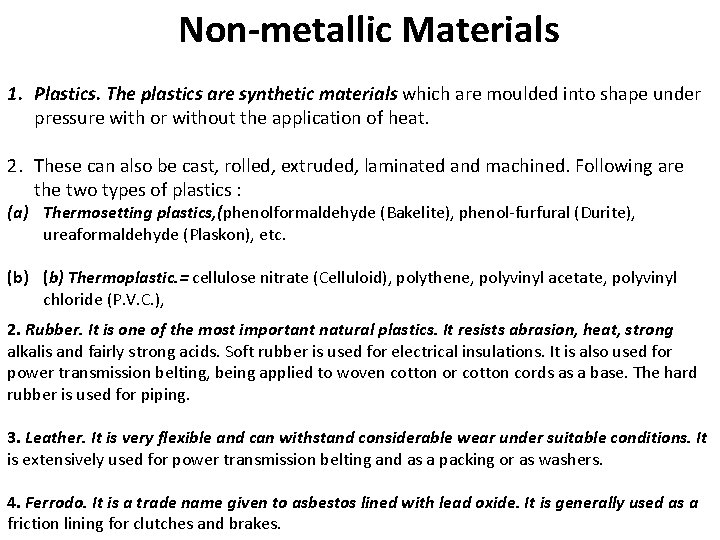 Non-metallic Materials

1. Plastics. The plastics are synthetic materials which are moulded into shape under pressure with or without the application of heat.

2. These can also be cast, rolled, extruded, laminated and machined. Following are the two types of plastics :

(a) Thermosetting plastics,(phenolformaldehyde (Bakelite), phenol-furfural (Durite), ureaformaldehyde (Plaskon), etc.

(b) (b) Thermoplastic.= cellulose nitrate (Celluloid), polythene, polyvinyl acetate, polyvinyl chloride (P.V.C.),

2. Rubber. It is one of the most important natural plastics. It resists abrasion, heat, strong alkalis and fairly strong acids. Soft rubber is used for electrical insulations. It is also used for power transmission belting, being applied to woven cotton or cotton cords as a base. The hard rubber is used for piping.

3. Leather. It is very flexible and can withstand considerable wear under suitable conditions. It is extensively used for power transmission belting and as a packing or as washers.

4. Ferrodo. It is a trade name given to asbestos lined with lead oxide. It is generally used as a friction lining for clutches and brakes.